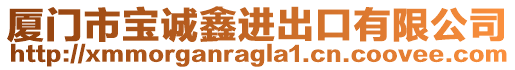 厦门市宝诚鑫进出口有限公司
http://xmmorganragla1.cn.coovee.com